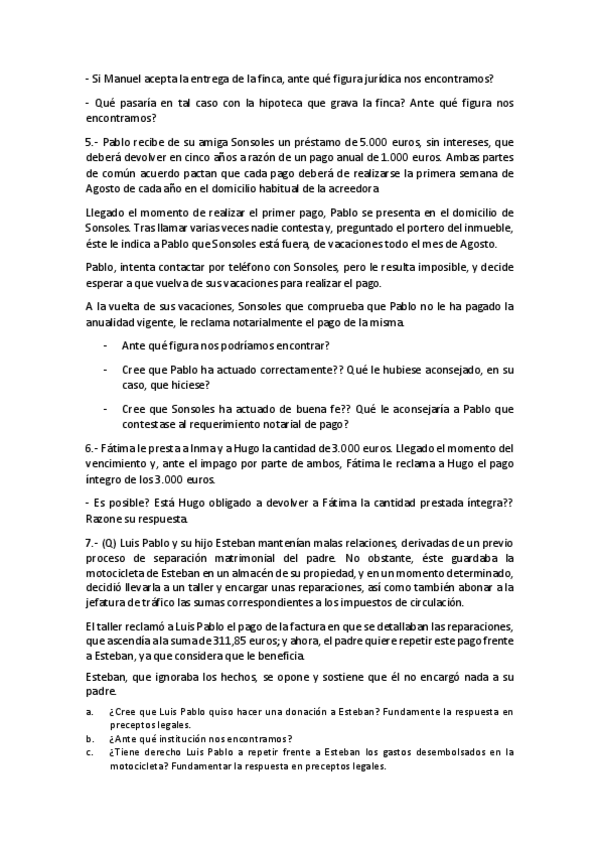 - Si Manuel acepta la entrega de la finca, ante qué figura jurídica nos encontramos?

- Qué pasaría en tal caso con la hipoteca que grava la finca? Ante qué figura nos encontramos?

5.- Pablo recibe de su amiga Sonsoles un préstamo de 5.000 euros, sin intereses, que deberá devolver en cinco años a razón de un pago anual de 1.000 euros. Ambas partes de común acuerdo pactan que cada pago deberá de realizarse la primera semana de Agosto de cada año en el domicilio habitual de la acreedora

Llegado el momento de realizar el primer pago, Pablo se presenta en el domicilio de Sonsoles. Tras llamar varias veces nadie contesta y, preguntado el portero del inmueble, éste le indica a Pablo que Sonsoles está fuera, de vacaciones todo el mes de Agosto.

Pablo, intenta contactar por teléfono con Sonsoles, pero le resulta imposible, y decide esperar a que vuelva de sus vacaciones para realizar el pago.

A la vuelta de sus vacaciones, Sonsoles que comprueba que Pablo no le ha pagado la anualidad vigente, le reclama notarialmente el pago de la misma.

- Ante qué figura nos podríamos encontrar?

- Cree que Pablo ha actuado correctamente?? Qué le hubiese aconsejado, en su caso, que hiciese?

- Cree que Sonsoles ha actuado de buena fe?? Qué le aconsejaría a Pablo que contestase al requerimiento notarial de pago?

6.- Fátima le presta a Inma y a Hugo la cantidad de 3.000 euros. Llegado el momento del vencimiento y, ante el impago por parte de ambos, Fátima le reclama a Hugo el pago íntegro de los 3.000 euros.

- Es posible? Está Hugo obligado a devolver a Fátima la cantidad prestada íntegra?? Razone su respuesta.

7.- (Q) Luis Pablo y su hijo Esteban mantenían malas relaciones, derivadas de un previo proceso de separación matrimonial del padre. No obstante, éste guardaba la motocicleta de Esteban en un almacén de su propiedad, y en un momento determinado, decidió llevarla a un taller y encargar unas reparaciones, así como también abonar a la jefatura de tráfico las sumas correspondientes a los impuestos de circulación.

El taller reclamó a Luis Pablo el pago de la factura en que se detallaban las reparaciones, que ascendía a la suma de 311,85 euros; y ahora, el padre quiere repetir este pago frente a Esteban, ya que considera que le beneficia.

Esteban, que ignoraba los hechos, se opone y sostiene que él no encargó nada a su padre.

a. ¿Cree que Luis Pablo quiso hacer una donación a Esteban? Fundamente la respuesta en preceptos legales.
b. ¿Ante qué institución nos encontramos?
c. ¿Tiene derecho Luis Pablo a repetir frente a Esteban los gastos desembolsados en la motocicleta? Fundamentar la respuesta en preceptos legales.